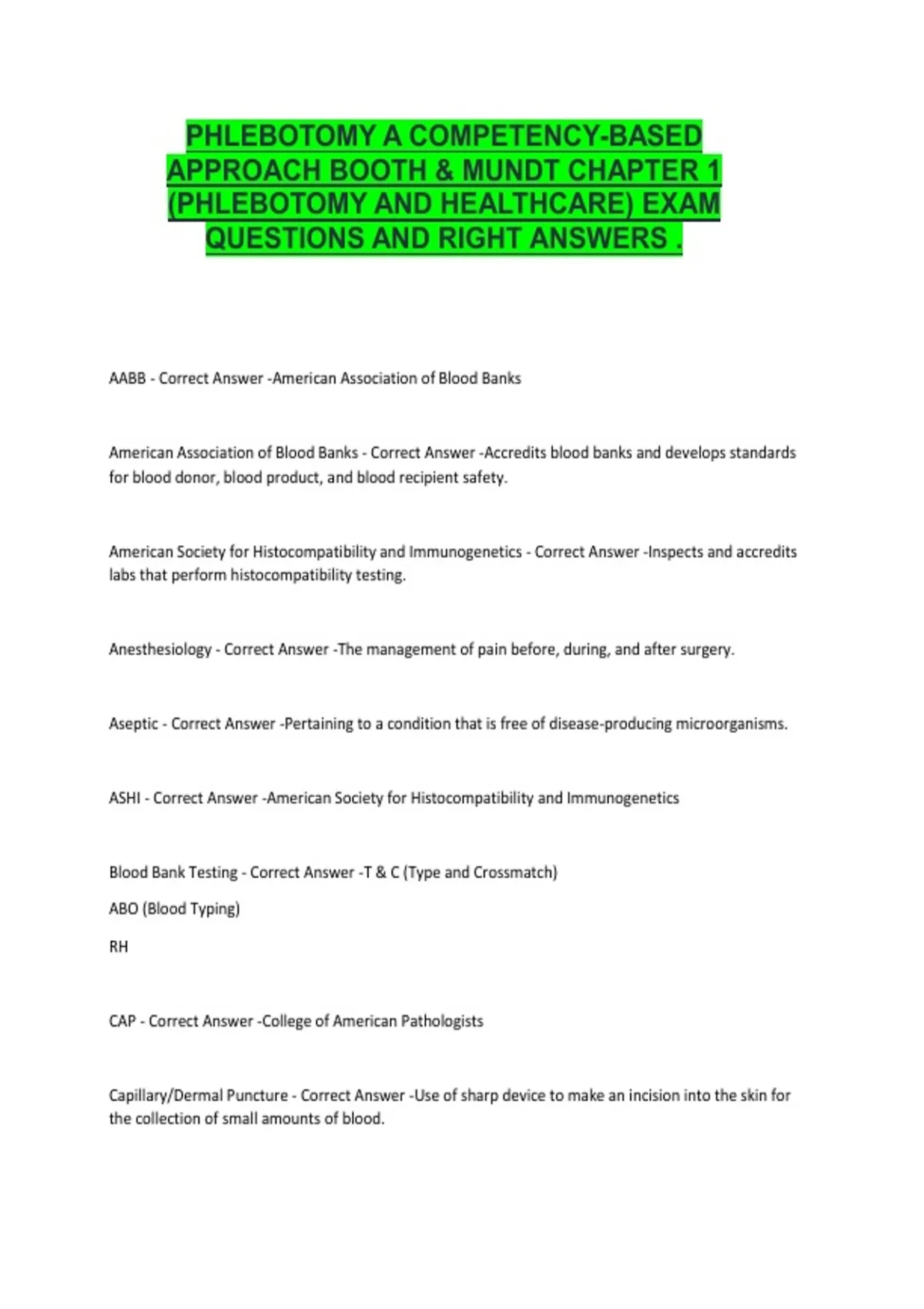 PHLEBOTOMY A COMPETENCY-BASED APPROACH BOOTH & MUNDT CHAPTER 1 (PHLEBOTOMY AND HEALTHCARE) EXAM QUESTIONS AND RIGHT ANSWERS .

AABB - Correct Answer -American Association of Blood Banks

American Association of Blood Banks - Correct Answer -Accredits blood banks and develops standards for blood donor, blood product, and blood recipient safety.

American Society for Histocompatibility and Immunogenetics - Correct Answer -Inspects and accredits labs that perform histocompatibility testing.

Anesthesiology - Correct Answer -The management of pain before, during, and after surgery.

Aseptic - Correct Answer -Pertaining to a condition that is free of disease-producing microorganisms.

ASHI - Correct Answer -American Society for Histocompatibility and Immunogenetics

Blood Bank Testing - Correct Answer -T & C (Type and Crossmatch)

ABO (Blood Typing)

RH

CAP - Correct Answer -College of American Pathologists

Capillary/Dermal Puncture - Correct Answer -Use of sharp device to make an incision into the skin for the collection of small amounts of blood.